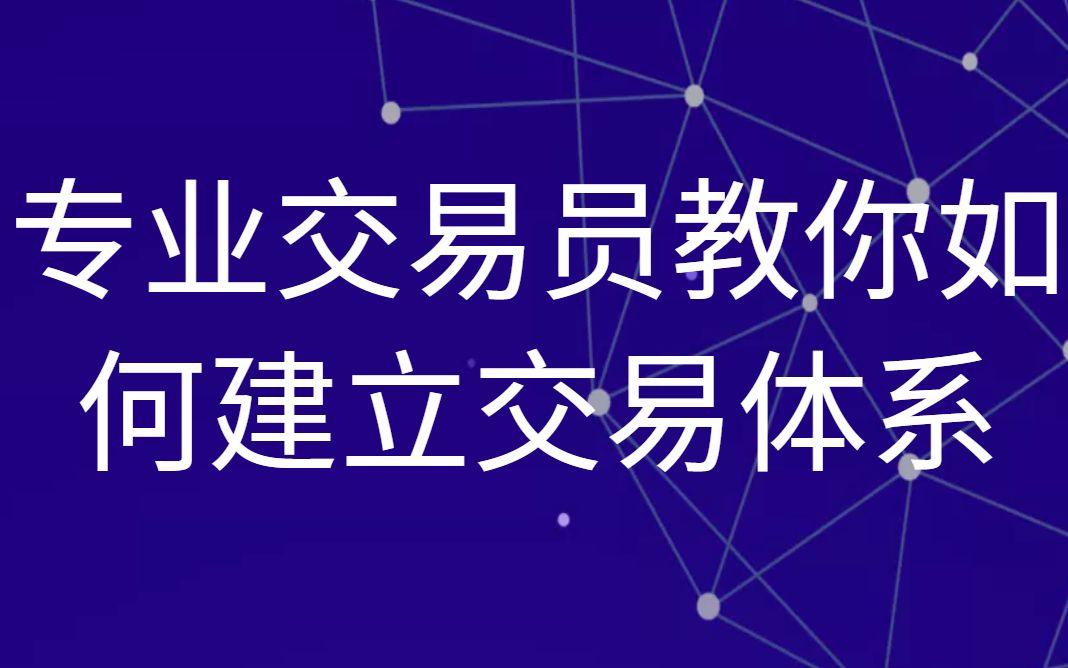 专业交易员教你如何建立交易体系